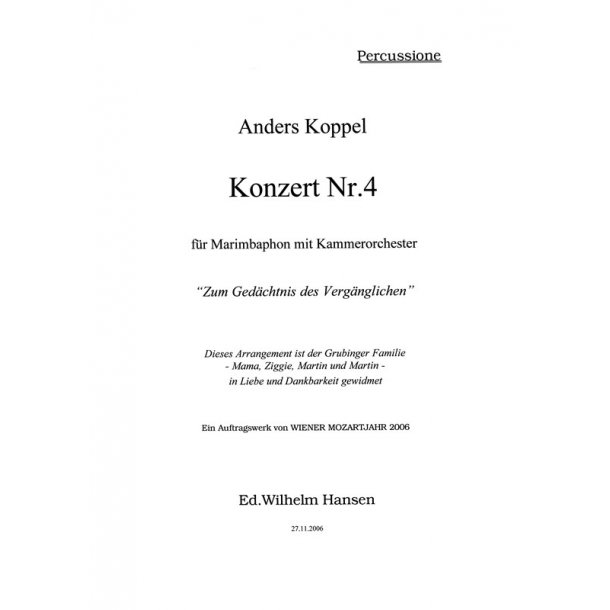 Percussione

Anders Koppel

Konzert Nr.4

für Marimbaphon mit Kammerorchester

"Zum Gedächtnis des Vergänglichen"

Dieses Arrangement ist der Grubinger Familie
- Mama, Ziggie, Martin und Martin -
in Liebe und Dankbarkeit gewidmet

Ein Auftragswerk von WIENER MOZARTJAHR 2006

Ed.Wilhelm Hansen

27.11.2006